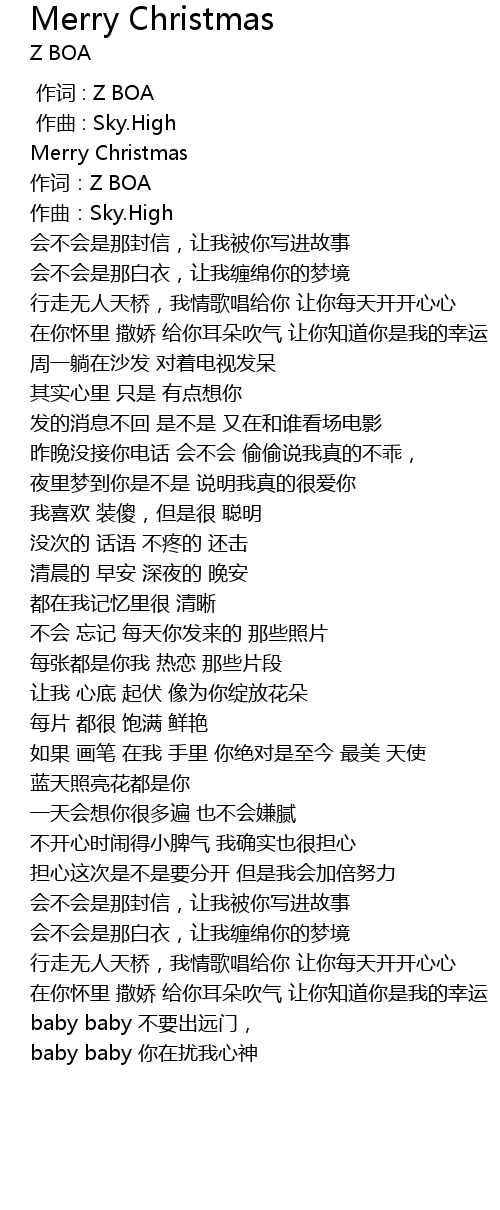 Merry Christmas
Z BOA

作词 : Z BOA
作曲 : Sky.High
Merry Christmas
作词：Z BOA
作曲：Sky.High
会不会是那封信，让我被你写进故事
会不会是那白衣，让我缠绵你的梦境
行走无人天桥，我情歌唱给你 让你每天开开心心
在你怀里 撒娇 给你耳朵吹气 让你知道你是我的幸运
周一躺在沙发 对着电视发呆
其实心里 只是 有点想你
发的消息不回 是不是 又在和谁看场电影
昨晚没接你电话 会不会 偷偷说我真的不乖，
夜里梦到你是不是 说明我真的很爱你
我喜欢 装傻，但是很 聪明
没次的 话语 不疼的 还击
清晨的 早安 深夜的 晚安
都在我记忆里很 清晰
不会 忘记 每天你发来的 那些照片
每张都是你我 热恋 那些片段
让我 心底 起伏 像为你绽放花朵
每片 都很 饱满 鲜艳
如果 画笔 在我 手里 你绝对是至今 最美 天使
蓝天照亮花都是你
一天会想你很多遍 也不会嫌腻
不开心时闹得小脾气 我确实也很担心
担心这次是不是要分开 但是我会加倍努力
会不会是那封信，让我被你写进故事
会不会是那白衣，让我缠绵你的梦境
行走无人天桥，我情歌唱给你 让你每天开开心心
在你怀里 撒娇 给你耳朵吹气 让你知道你是我的幸运
baby baby 不要出远门，
baby baby 你在扰我心神